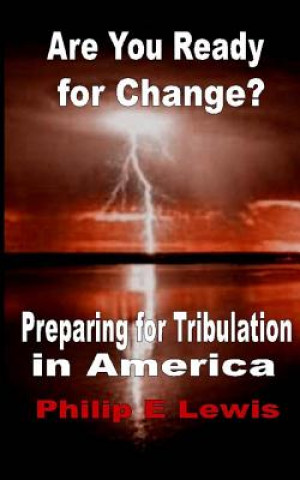 Are You Ready for Change?

Preparing for Tribulation in America

Philip E Lewis